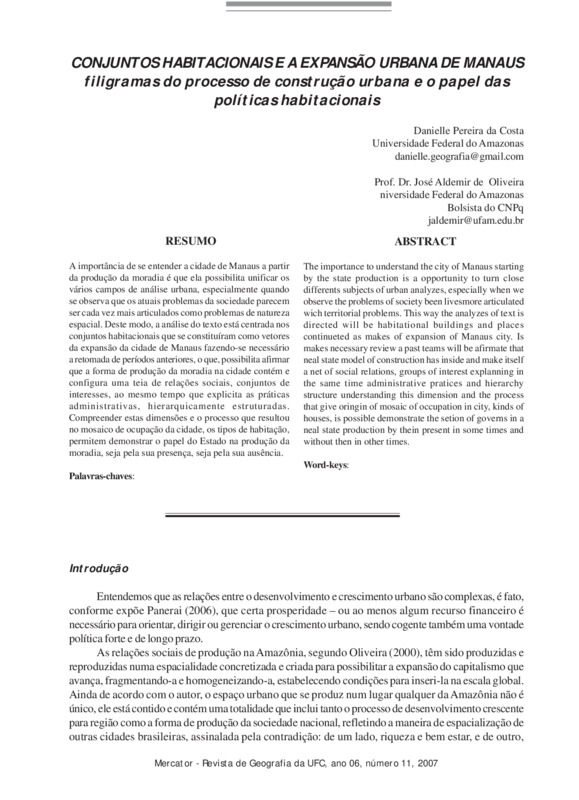 CONJUNTOS HABITACIONAIS E A EXPANSÃO URBANA DE MANAUS
filigramas do processo de construção urbana e o papel das políticas habitacionais

Danielle Pereira da Costa
Universidade Federal do Amazonas
danielle.geografia@gmail.com

Prof. Dr. José Aldemir de Oliveira
niversidade Federal do Amazonas
Bolsista do CNPq
jaldemir@ufam.edu.br

RESUMO

A importância de se entender a cidade de Manaus a partir da produção da moradia é que ela possibilita unificar os vários campos de análise urbana, especialmente quando se observa que os atuais problemas da sociedade parecem ser cada vez mais articulados como problemas de natureza espacial. Deste modo, a análise do texto está centrada nos conjuntos habitacionais que se constituíram como vetores da expansão da cidade de Manaus fazendo-se necessário a retomada de períodos anteriores, o que, possibilita afirmar que a forma de produção da moradia na cidade contém e configura uma teia de relações sociais, conjuntos de interesses, ao mesmo tempo que explicita as práticas administrativas, hierarquicamente estruturadas. Compreender estas dimensões e o processo que resultou no mosaico de ocupação da cidade, os tipos de habitação, permitem demonstrar o papel do Estado na produção da moradia, seja pela sua presença, seja pela sua ausência.

Palavras-chaves:

ABSTRACT

The importance to understand the city of Manaus starting by the state production is a opportunity to turn close differents subjects of urban analyzes, especially when we observe the problems of society been livesmore articulated wich territorial problems. This way the analyzes of text is directed will be habitational buildings and places continueted as makes of expansion of Manaus city. Is makes necessary review a past teams will be afirmate that neal state model of construction has inside and make itself a net of social relations, groups of interest explanning in the same time administrative pratices and hierarchy structure understanding this dimension and the process that give oringin of mosaic of occupation in city, kinds of houses, is possible demonstrate the setion of governs in a neal state production by thein present in some times and without then in other times.

Word-keys:

Introdução

Entendemos que as relações entre o desenvolvimento e crescimento urbano são complexas, é fato, conforme expõe Panerai (2006), que certa prosperidade – ou ao menos algum recurso financeiro é necessário para orientar, dirigir ou gerenciar o crescimento urbano, sendo cogente também uma vontade política forte e de longo prazo.

As relações sociais de produção na Amazônia, segundo Oliveira (2000), têm sido produzidas e reproduzidas numa espacialidade concretizada e criada para possibilitar a expansão do capitalismo que avança, fragmentando-a e homogeneizando-a, estabelecendo condições para inseri-la na escala global. Ainda de acordo com o autor, o espaço urbano que se produz num lugar qualquer da Amazônia não é único, ele está contido e contém uma totalidade que inclui tanto o processo de desenvolvimento crescente para região como a forma de produção da sociedade nacional, refletindo a maneira de espacialização de outras cidades brasileiras, assinalada pela contradição: de um lado, riqueza e bem estar, e de outro,

Mercator - Revista de Geografia da UFC, ano 06, número 11, 2007